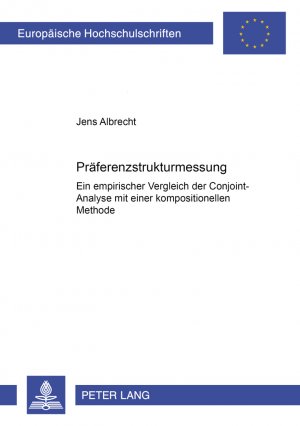 Europäische Hochschulschriften

Jens Albrecht

Präferenzstrukturmessung

Ein empirischer Vergleich der Conjoint-Analyse mit einer kompositionellen Methode

PETER LANG